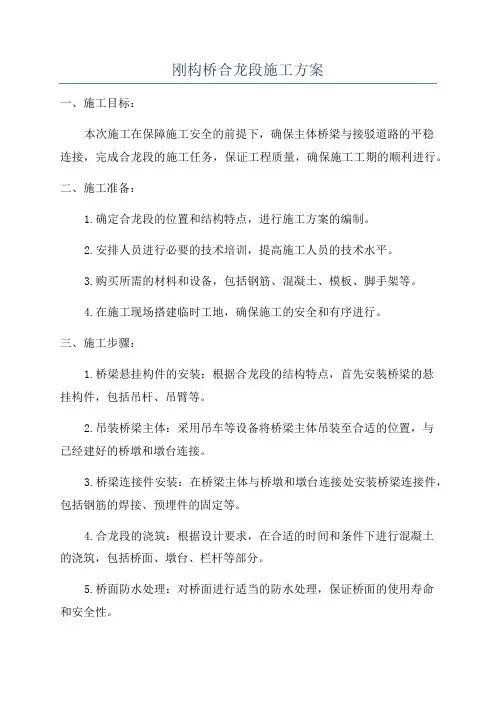 刚构桥合龙段施工方案

一、施工目标：

本次施工在保障施工安全的前提下，确保主体桥梁与接驳道路的平稳连接，完成合龙段的施工任务，保证工程质量，确保施工工期的顺利进行。

二、施工准备：

1.确定合龙段的位置和结构特点，进行施工方案的编制。

2.安排人员进行必要的技术培训，提高施工人员的技术水平。

3.购买所需的材料和设备，包括钢筋、混凝土、模板、脚手架等。

4.在施工现场搭建临时工地，确保施工的安全和有序进行。

三、施工步骤：

1.桥梁悬挂构件的安装：根据合龙段的结构特点，首先安装桥梁的悬挂构件，包括吊杆、吊臂等。

2.吊装桥梁主体：采用吊车等设备将桥梁主体吊装至合适的位置，与已经建好的桥墩和墩台连接。

3.桥梁连接件安装：在桥梁主体与桥墩和墩台连接处安装桥梁连接件，包括钢筋的焊接、预埋件的固定等。

4.合龙段的浇筑：根据设计要求，在合适的时间和条件下进行混凝土的浇筑，包括桥面、墩台、栏杆等部分。

5.桥面防水处理：对桥面进行适当的防水处理，保证桥面的使用寿命和安全性。